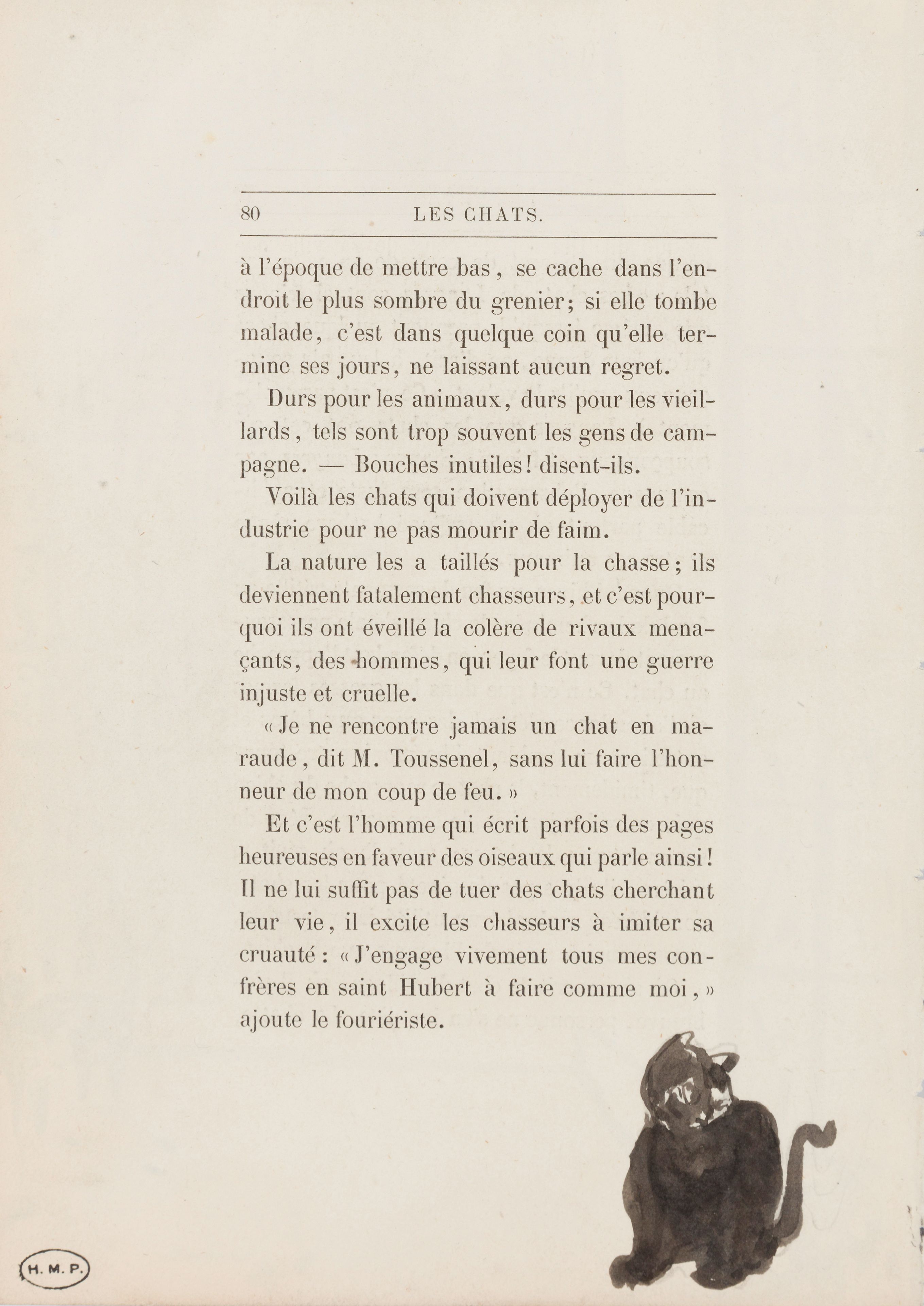 80 LES CHATS.

à l'époque de mettre bas, se cache dans l'endroit le plus sombre du grenier; si elle tombe malade, c'est dans quelque coin qu'elle termine ses jours, ne laissant aucun regret.

Durs pour les animaux, durs pour les vieillards, tels sont trop souvent les gens de campagne. — Bouches inutiles! disent-ils.

Voilà les chats qui doivent déployer de l'industrie pour ne pas mourir de faim.

La nature les a taillés pour la chasse; ils deviennent fatalement chasseurs, et c'est pourquoi ils ont éveillé la colère de rivaux menaçants, des hommes, qui leur font une guerre injuste et cruelle.

« Je ne rencontre jamais un chat en maraude, dit M. Toussenel, sans lui faire l'honneur de mon coup de feu. »

Et c'est l'homme qui écrit parfois des pages heureuses en faveur des oiseaux qui parle ainsi! Il ne lui suffit pas de tuer des chats cherchant leur vie, il excite les chasseurs à imiter sa cruauté : « J'engage vivement tous mes confrères en saint Hubert à faire comme moi, » ajoute le fouriériste.

H. M. P.